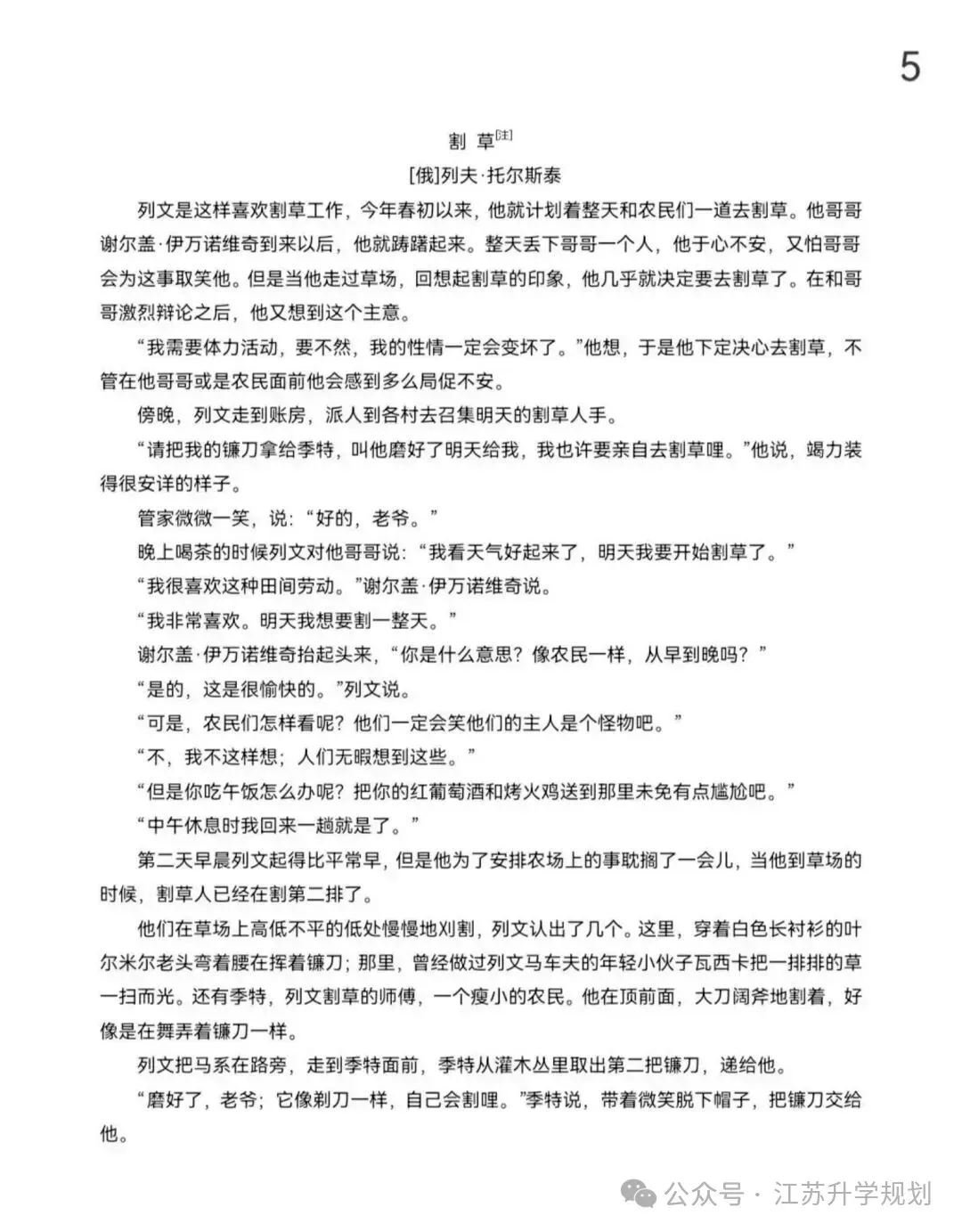 5

割 草[注]

[俄]列夫·托尔斯泰

列文是这样喜欢割草工作，今年春初以来，他就计划着整天和农民们一道去割草。他哥哥谢尔盖·伊万诺维奇到来以后，他就踌躇起来。整天丢下哥哥一个人，他于心不安，又怕哥哥会为这事取笑他。但是当他走过草场，回想起割草的印象，他几乎就决定要去割草了。在和哥哥激烈辩论之后，他又想到这个主意。

“我需要体力活动，要不然，我的性情一定会变坏了。”他想，于是他下定决心去割草，不管在他哥哥或是农民面前他会感到多么局促不安。

傍晚，列文走到账房，派人到各村去召集明天的割草人手。

“请把我的镰刀拿给季特，叫他磨好了明天给我，我也许要亲自去割草哩。”他说，竭力装得很安详的样子。

管家微微一笑，说：“好的，老爷。”

晚上喝茶的时候列文对他哥哥说：“我看天气好起来了，明天我要开始割草了。”

“我很喜欢这种田间劳动。”谢尔盖·伊万诺维奇说。

“我非常喜欢。明天我想要割一整天。”

谢尔盖·伊万诺维奇抬起头来，“你是什么意思？像农民一样，从早到晚吗？”

“是的，这是很愉快的。”列文说。

“可是，农民们怎样看呢？他们一定会笑他们的主人是个怪物吧。”

“不，我不这样想；人们无暇想到这些。”

“但是你吃午饭怎么办呢？把你的红葡萄酒和烤火鸡送到那里未免有点尴尬吧。”

“中午休息时我回来一趟就是了。”

第二天早晨列文起得比平常早，但是他为了安排农场上的事耽搁了一会儿，当他到草场的时候，割草人已经在割第二排了。

他们在草场上高低不平的低处慢慢地刈割，列文认出了几个。这里，穿着白色长衬衫的叶尔米尔老头弯着腰在挥着镰刀；那里，曾经做过列文马车夫的年轻小伙子瓦西卡把一排排的草一扫而光。还有季特，列文割草的师傅，一个瘦小的农民。他在顶前面，大刀阔斧地割着，好像是在舞弄着镰刀一样。

列文把马系在路旁，走到季特面前，季特从灌木丛里取出第二把镰刀，递给他。

“磨好了，老爷；它像剃刀一样，自己会割哩。”季特说，带着微笑脱下帽子，把镰刀交给他。

公众号 · 江苏升学规划